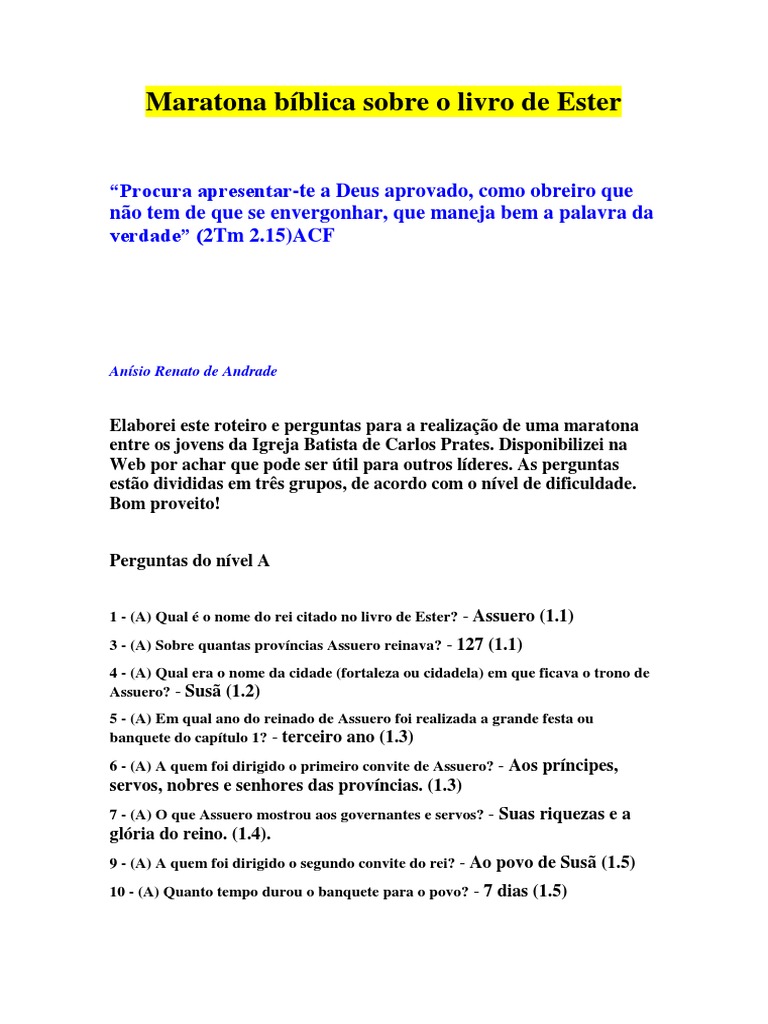 Maratona bíblica sobre o livro de Ester

“Procura apresentar-te a Deus aprovado, como obreiro que não tem de que se envergonhar, que maneja bem a palavra da verdade” (2Tm 2.15)ACF

Anísio Renato de Andrade

Elaborei este roteiro e perguntas para a realização de uma maratona entre os jovens da Igreja Batista de Carlos Prates. Disponibilizei na Web por achar que pode ser útil para outros líderes. As perguntas estão divididas em três grupos, de acordo com o nível de dificuldade. Bom proveito!

Perguntas do nível A

1 - (A) Qual é o nome do rei citado no livro de Ester? - Assuero (1.1)

3 - (A) Sobre quantas províncias Assuero reinava? - 127 (1.1)

4 - (A) Qual era o nome da cidade (fortaleza ou cidadela) em que ficava o trono de Assuero? - Susã (1.2)

5 - (A) Em qual ano do reinado de Assuero foi realizada a grande festa ou banquete do capítulo 1? - terceiro ano (1.3)

6 - (A) A quem foi dirigido o primeiro convite de Assuero? - Aos príncipes, servos, nobres e senhores das províncias. (1.3)

7 - (A) O que Assuero mostrou aos governantes e servos? - Suas riquezas e a glória do reino. (1.4).

9 - (A) A quem foi dirigido o segundo convite do rei? - Ao povo de Susã (1.5)

10 - (A) Quanto tempo durou o banquete para o povo? - 7 dias (1.5)